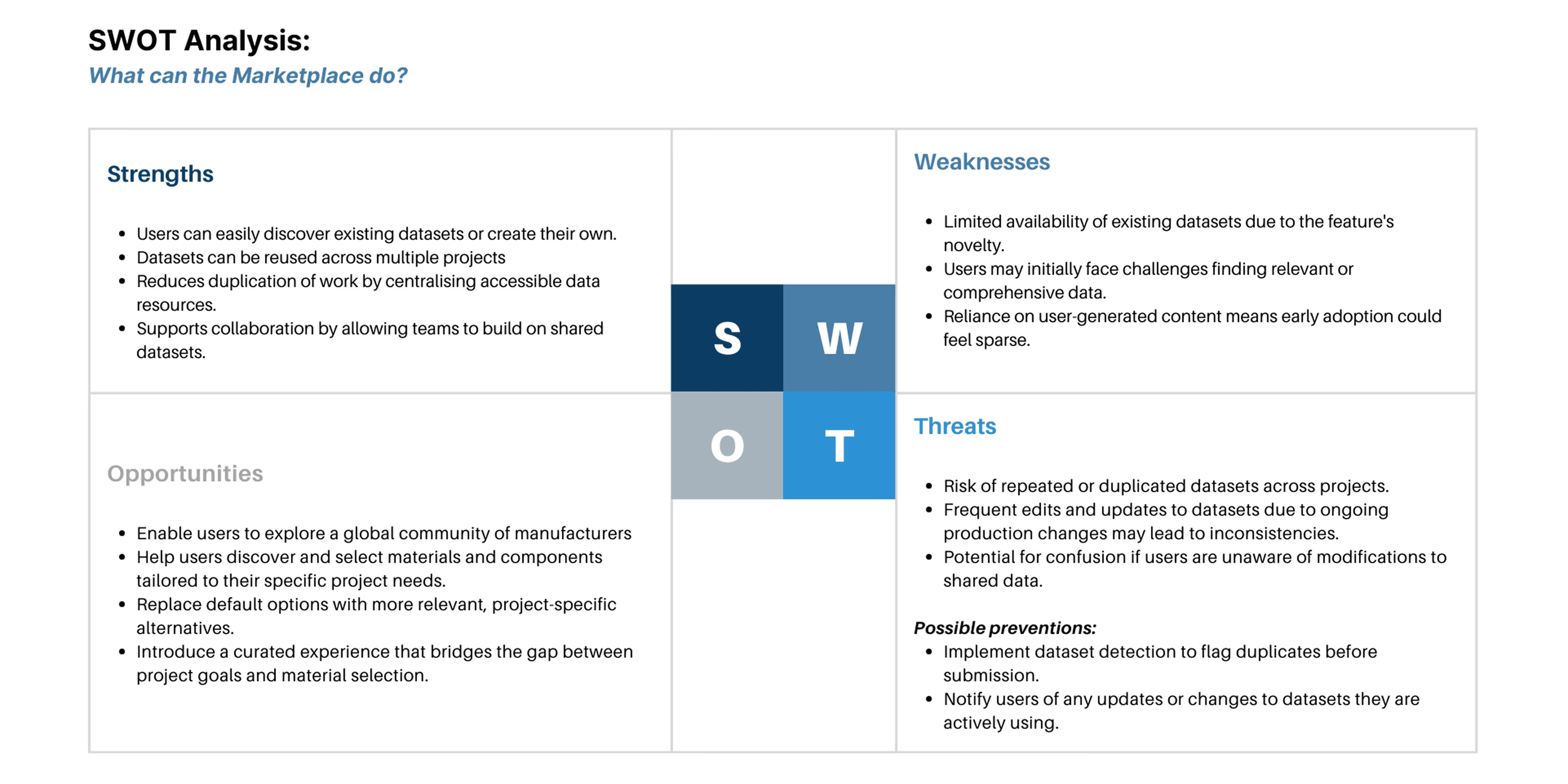 SWOT Analysis:
What can the Marketplace do?

Strengths

- Users can easily discover existing datasets or create their own.
- Datasets can be reused across multiple projects
- Reduces duplication of work by centralising accessible data resources.
- Supports collaboration by allowing teams to build on shared datasets.

S W
O T

Weaknesses

- Limited availability of existing datasets due to the feature's novelty.
- Users may initially face challenges finding relevant or comprehensive data.
- Reliance on user-generated content means early adoption could feel sparse.

Opportunities

- Enable users to explore a global community of manufacturers
- Help users discover and select materials and components tailored to their specific project needs.
- Replace default options with more relevant, project-specific alternatives.
- Introduce a curated experience that bridges the gap between project goals and material selection.

Threats

- Risk of repeated or duplicated datasets across projects.
- Frequent edits and updates to datasets due to ongoing production changes may lead to inconsistencies.
- Potential for confusion if users are unaware of modifications to shared data.

Possible preventions:
- Implement dataset detection to flag duplicates before submission.
- Notify users of any updates or changes to datasets they are actively using.